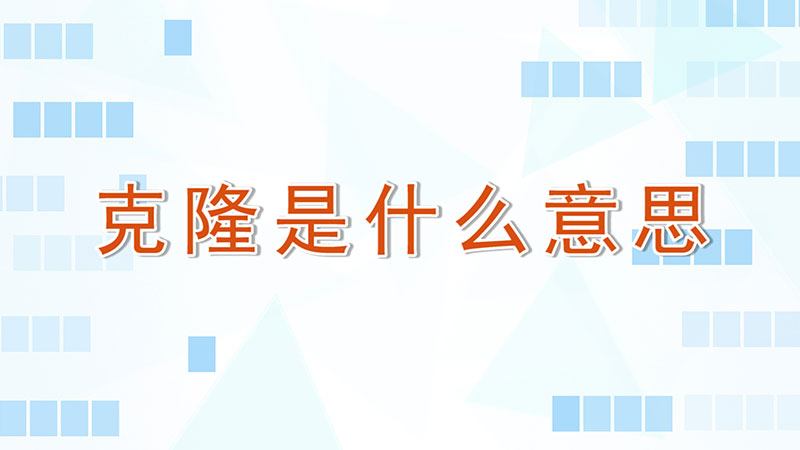 克隆是什么意思